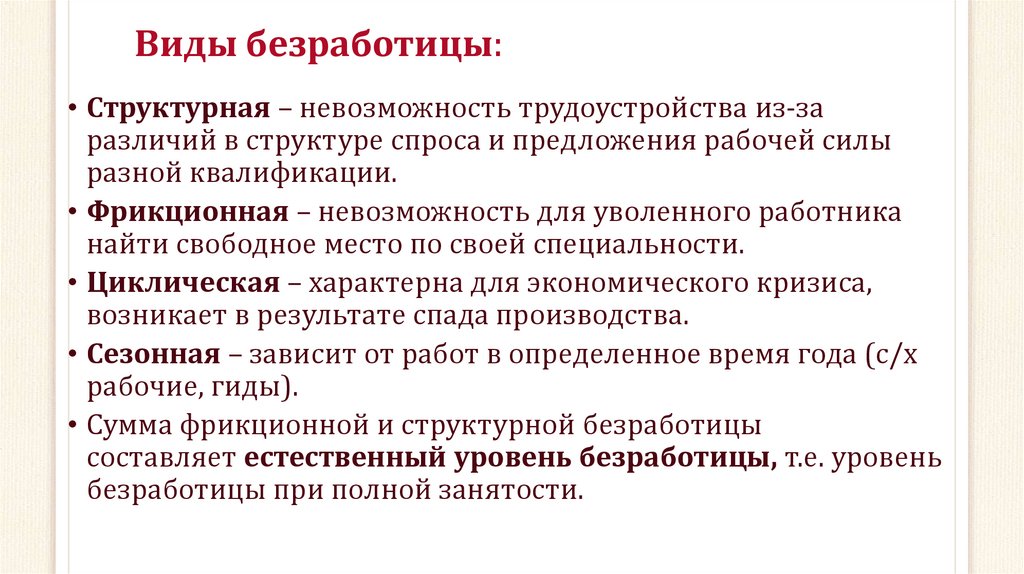 Виды безработицы:

• Структурная – невозможность трудоустройства из-за различий в структуре спроса и предложения рабочей силы разной квалификации.
• Фрикционная – невозможность для уволенного работника найти свободное место по своей специальности.
• Циклическая – характерна для экономического кризиса, возникает в результате спада производства.
• Сезонная – зависит от работ в определенное время года (с/х рабочие, гиды).
• Сумма фрикционной и структурной безработицы составляет естественный уровень безработицы, т.е. уровень безработицы при полной занятости.